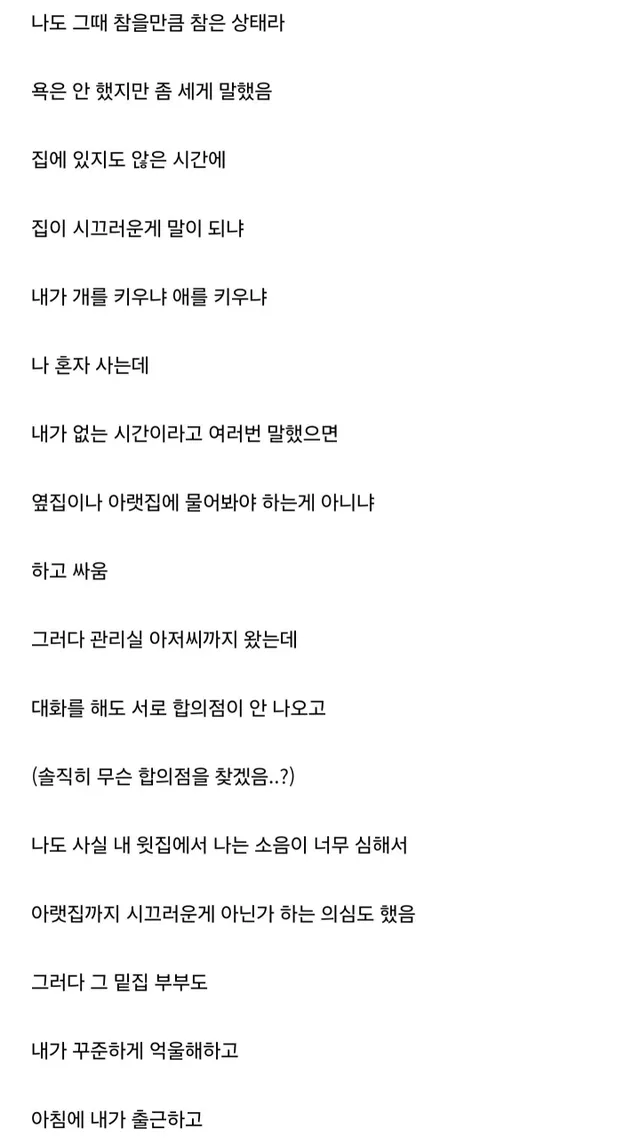 나도 그때 참을만큼 참은 상태라

욕은 안 했지만 좀 세게 말했음

집에 있지도 않은 시간에

집이 시끄러운게 말이 되냐

내가 개를 키우냐 애를 키우냐

나 혼자 사는데

내가 없는 시간이라고 여러번 말했으면

옆집이나 아랫집에 물어봐야 하는게 아니냐

하고 싸움

그러다 관리실 아저씨까지 왔는데

대화를 해도 서로 합의점이 안 나오고

(솔직히 무슨 합의점을 찾겠음..?)

나도 사실 내 윗집에서 나는 소음이 너무 심해서

아랫집까지 시끄러운게 아닌가 하는 의심도 했음

그러다 그 밑집 부부도

내가 꾸준하게 억울해하고

아침에 내가 출근하고